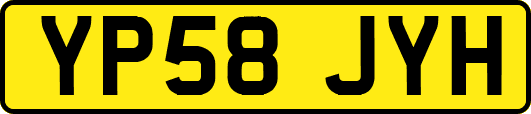 YP58 JYH